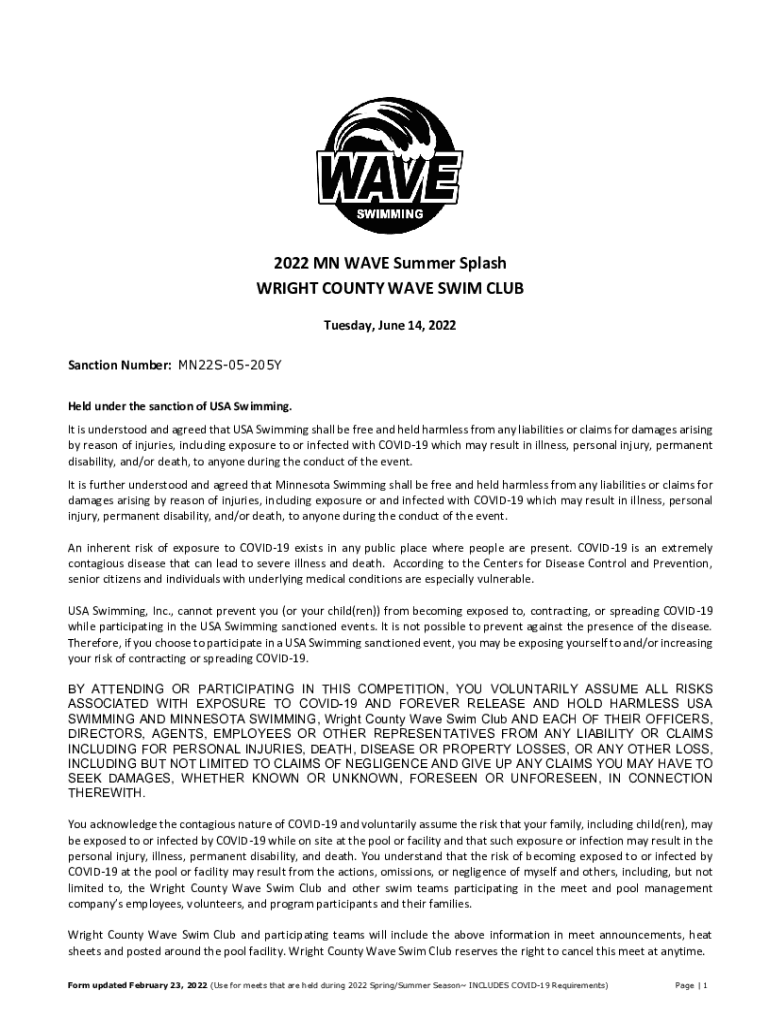 WAVE
SWIMMING

2022 MN WAVE Summer Splash
WRIGHT COUNTY WAVE SWIM CLUB

Tuesday, June 14, 2022

Sanction Number: MN22S-05-205Y

Held under the sanction of USA Swimming.

It is understood and agreed that USA Swimming shall be free and held harmless from any liabilities or claims for damages arising by reason of injuries, including exposure to or infected with COVID-19 which may result in illness, personal injury, permanent disability, and/or death, to anyone during the conduct of the event.

It is further understood and agreed that Minnesota Swimming shall be free and held harmless from any liabilities or claims for damages arising by reason of injuries, including exposure or and infected with COVID-19 which may result in illness, personal injury, permanent disability, and/or death, to anyone during the conduct of the event.

An inherent risk of exposure to COVID-19 exists in any public place where people are present. COVID-19 is an extremely contagious disease that can lead to severe illness and death. According to the Centers for Disease Control and Prevention, senior citizens and individuals with underlying medical conditions are especially vulnerable.

USA Swimming, Inc., cannot prevent you (or your child(ren)) from becoming exposed to, contracting, or spreading COVID-19 while participating in the USA Swimming sanctioned events. It is not possible to prevent against the presence of the disease. Therefore, if you choose to participate in a USA Swimming sanctioned event, you may be exposing yourself to and/or increasing your risk of contracting or spreading COVID-19.

BY ATTENDING OR PARTICIPATING IN THIS COMPETITION, YOU VOLUNTARILY ASSUME ALL RISKS ASSOCIATED WITH EXPOSURE TO COVID-19 AND FOREVER RELEASE AND HOLD HARMLESS USA SWIMMING AND MINNESOTA SWIMMING, Wright County Wave Swim Club AND EACH OF THEIR OFFICERS, DIRECTORS, AGENTS, EMPLOYEES OR OTHER REPRESENTATIVES FROM ANY LIABILITY OR CLAIMS INCLUDING FOR PERSONAL INJURIES, DEATH, DISEASE OR PROPERTY LOSSES, OR ANY OTHER LOSS, INCLUDING BUT NOT LIMITED TO CLAIMS OF NEGLIGENCE AND GIVE UP ANY CLAIMS YOU MAY HAVE TO SEEK DAMAGES, WHETHER KNOWN OR UNKNOWN, FORESEEN OR UNFORESEEN, IN CONNECTION THEREWITH.

You acknowledge the contagious nature of COVID-19 and voluntarily assume the risk that your family, including child(ren), may be exposed to or infected by COVID-19 while on site at the pool or facility and that such exposure or infection may result in the personal injury, illness, permanent disability, and death. You understand that the risk of becoming exposed to or infected by COVID-19 at the pool or facility may result from the actions, omissions, or negligence of myself and others, including, but not limited to, the Wright County Wave Swim Club and other swim teams participating in the meet and pool management company's employees, volunteers, and program participants and their families.

Wright County Wave Swim Club and participating teams will include the above information in meet announcements, heat sheets and posted around the pool facility. Wright County Wave Swim Club reserves the right to cancel this meet at anytime.

Form updated February 23, 2022 (Use for meets that are held during 2022 Spring/Summer Season~ INCLUDES COVID-19 Requirements) Page | 1